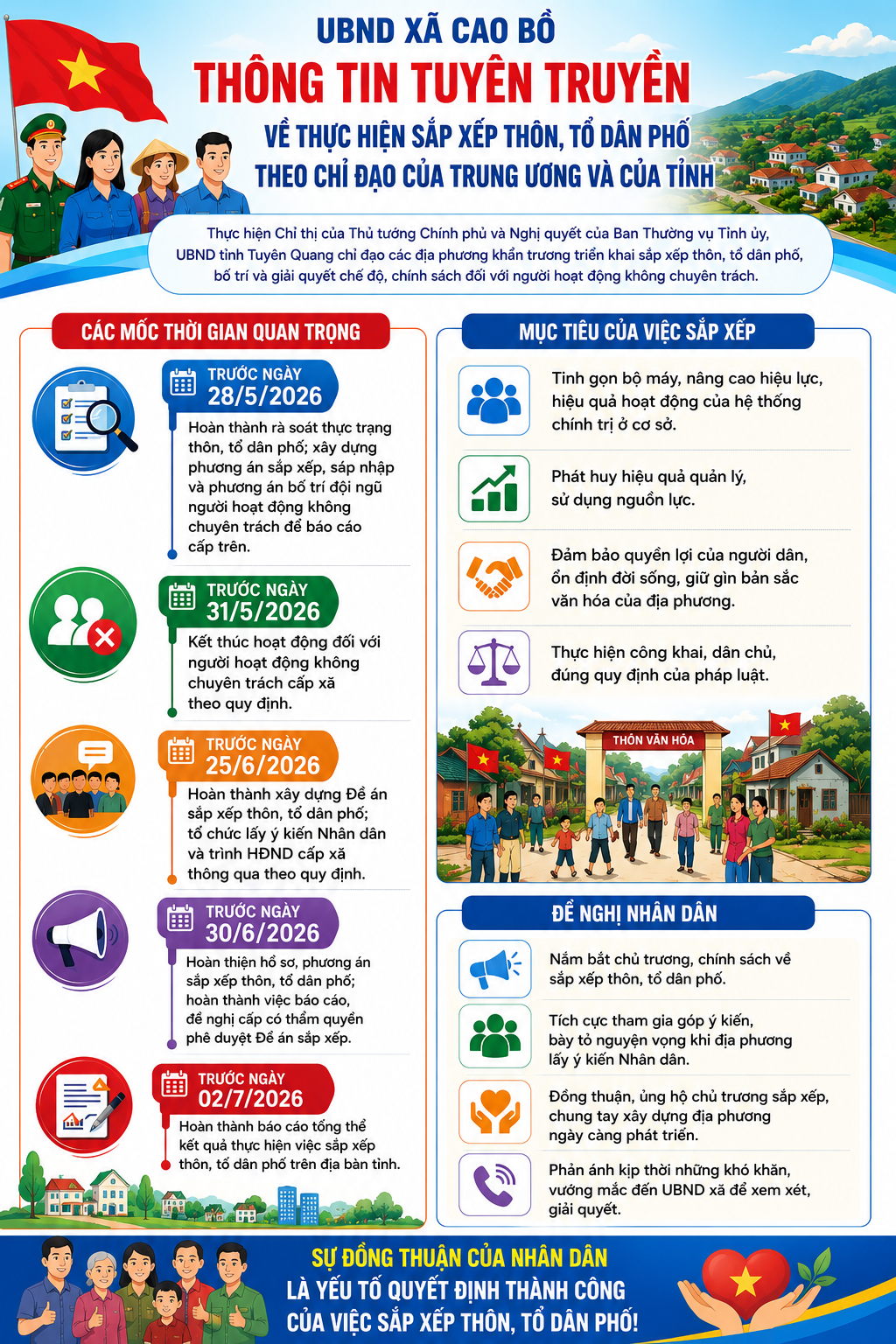 UBND XÃ CAO BỒ
THÔNG TIN TUYÊN TRUYỀN
VỀ THỰC HIỆN SẮP XẾP THÔN, TỔ DÂN PHỐ
THEO CHỈ ĐẠO CỦA TRUNG ƯƠNG VÀ CỦA TỈNH

Thực hiện Chỉ thị của Thủ tướng Chính phủ và Nghị quyết của Ban Thường vụ Tỉnh ủy, UBND tỉnh Tuyên Quang chỉ đạo các địa phương khẩn trương triển khai sắp xếp thôn, tổ dân phố, bố trí và giải quyết chế độ, chính sách đối với người hoạt động không chuyên trách.

CÁC MỐC THỜI GIAN QUAN TRỌNG

TRƯỚC NGÀY
28/5/2026
Hoàn thành rà soát thực trạng thôn, tổ dân phố; xây dựng phương án sắp xếp, sáp nhập và phương án bố trí đội ngũ người hoạt động không chuyên trách để báo cáo cấp trên.

TRƯỚC NGÀY
31/5/2026
Kết thúc hoạt động đối với người hoạt động không chuyên trách cấp xã theo quy định.

TRƯỚC NGÀY
25/6/2026
Hoàn thành xây dựng Đề án sắp xếp thôn, tổ dân phố; tổ chức lấy ý kiến Nhân dân và trình HĐND cấp xã thông qua theo quy định.

TRƯỚC NGÀY
30/6/2026
Hoàn thiện hồ sơ, phương án sắp xếp thôn, tổ dân phố; hoàn thành việc báo cáo, đề nghị cấp có thẩm quyền phê duyệt Đề án sắp xếp.

TRƯỚC NGÀY
02/7/2026
Hoàn thành báo cáo tổng thể kết quả thực hiện việc sắp xếp thôn, tổ dân phố trên địa bàn tỉnh.

MỤC TIÊU CỦA VIỆC SẮP XẾP

Tinh gọn bộ máy, nâng cao hiệu lực, hiệu quả hoạt động của hệ thống chính trị ở cơ sở.

Phát huy hiệu quả quản lý, sử dụng nguồn lực.

Đảm bảo quyền lợi của người dân, ổn định đời sống, giữ gìn bản sắc văn hóa của địa phương.

Thực hiện công khai, dân chủ, đúng quy định của pháp luật.

THÔN VĂN HÓA

ĐỀ NGHỊ NHÂN DÂN

Nắm bắt chủ trương, chính sách về sắp xếp thôn, tổ dân phố.

Tích cực tham gia góp ý kiến, bày tỏ nguyện vọng khi địa phương lấy ý kiến Nhân dân.

Đồng thuận, ủng hộ chủ trương sắp xếp, chung tay xây dựng địa phương ngày càng phát triển.

Phản ánh kịp thời những khó khăn, vướng mắc đến UBND xã để xem xét, giải quyết.

SỰ ĐỒNG THUẬN CỦA NHÂN DÂN
LÀ YẾU TỐ QUYẾT ĐỊNH THÀNH CÔNG
CỦA VIỆC SẮP XẾP THÔN, TỔ DÂN PHỐ!